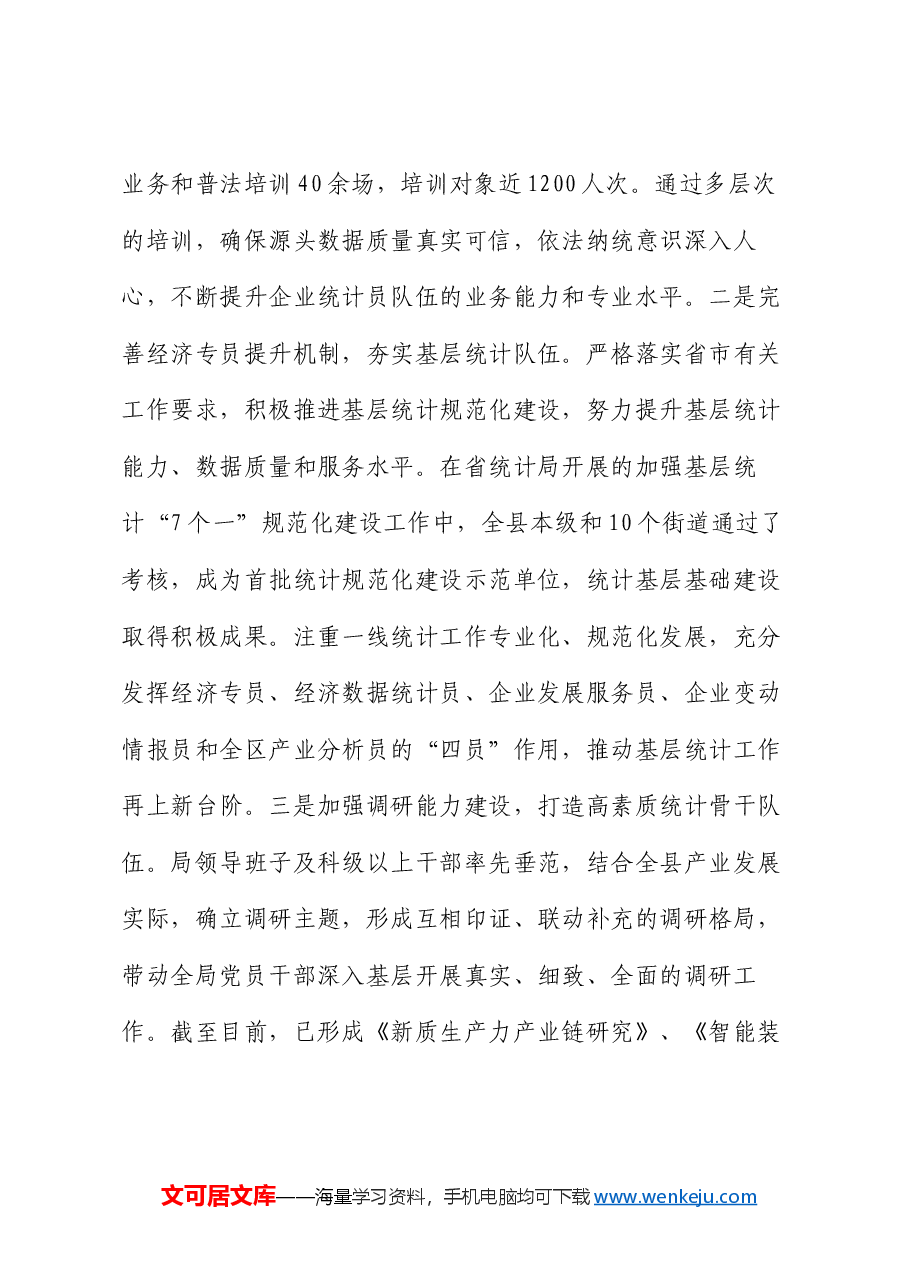 业务和普法培训40余场，培训对象近1200人次。通过多层次的培训，确保源头数据质量真实可信，依法纳统意识深入人心，不断提升企业统计员队伍的业务能力和专业水平。二是完善经济专员提升机制，夯实基层统计队伍。严格落实省市有关工作要求，积极推进基层统计规范化建设，努力提升基层统计能力、数据质量和服务水平。在省统计局开展的加强基层统计“7个一”规范化建设工作中，全县本级和10个街道通过了考核，成为首批统计规范化建设示范单位，统计基层基础建设取得积极成果。注重一线统计工作专业化、规范化发展，充分发挥经济专员、经济数据统计员、企业发展服务员、企业变动情报员和全区产业分析员的“四员”作用，推动基层统计工作再上新台阶。三是加强调研能力建设，打造高素质统计骨干队伍。局领导班子及科级以上干部率先垂范，结合全县产业发展实际，确立调研主题，形成互相印证、联动补充的调研格局，带动全局党员干部深入基层开展真实、细致、全面的调研工作。截至目前，已形成《新质生产力产业链研究》、《智能装

文可居文库——海量学习资料，手机电脑均可下载www.wenkeju.com